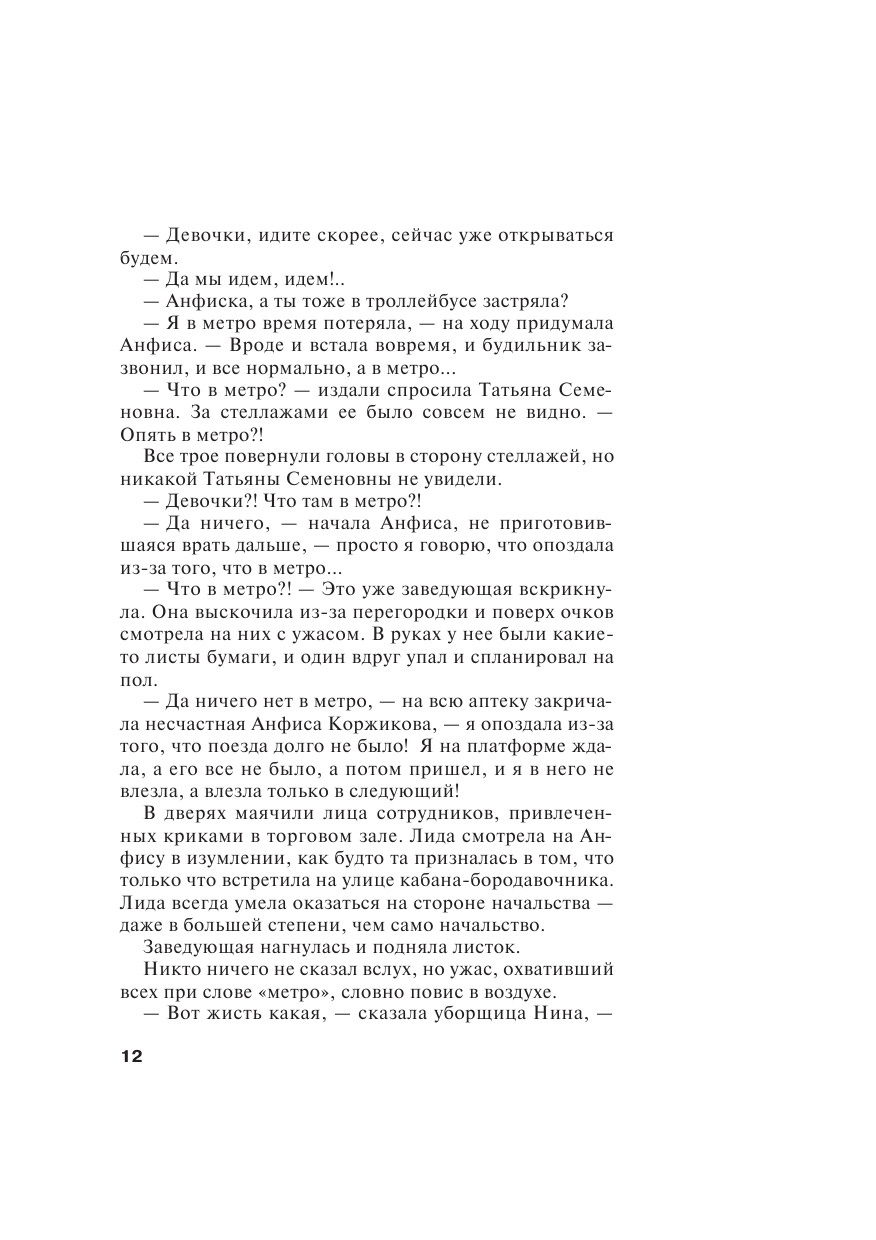 — Девочки, идите скорее, сейчас уже открываться будем.

— Да мы идем, идем!..

— Анфиска, а ты тоже в троллейбусе застряла?

— Я в метро время потеряла, — на ходу придумала Анфиса. — Вроде и встала вовремя, и будильник зазвонил, и все нормально, а в метро...

— Что в метро? — издали спросила Татьяна Семеновна. За стеллажами ее было совсем не видно. — Опять в метро?!

Все трое повернули головы в сторону стеллажей, но никакой Татьяны Семеновны не увидели.

— Девочки?! Что там в метро?!

— Да ничего, — начала Анфиса, не приготовившаяся врать дальше, — просто я говорю, что опоздала из-за того, что в метро...

— Что в метро?! — Это уже заведующая вскрикнула. Она выскочила из-за перегородки и поверх очков смотрела на них с ужасом. В руках у нее были какие-то листы бумаги, и один вдруг упал и спланировал на пол.

— Да ничего нет в метро, — на всю аптеку закричала несчастная Анфиса Коржикова, — я опоздала из-за того, что поезда долго не было! Я на платформе ждала, а его все не было, а потом пришел, и я в него не влезла, а влезла только в следующий!

В дверях маячили лица сотрудников, привлеченных криками в торговом зале. Лида смотрела на Анфису в изумлении, как будто та призналась в том, что только что встретила на улице кабана-бородавочника. Лида всегда умела оказаться на стороне начальства — даже в большей степени, чем само начальство.

Заведующая нагнулась и подняла листок.

Никто ничего не сказал вслух, но ужас, охвативший всех при слове «метро», словно повис в воздухе.

— Вот жисть какая, — сказала уборщица Нина, —

12